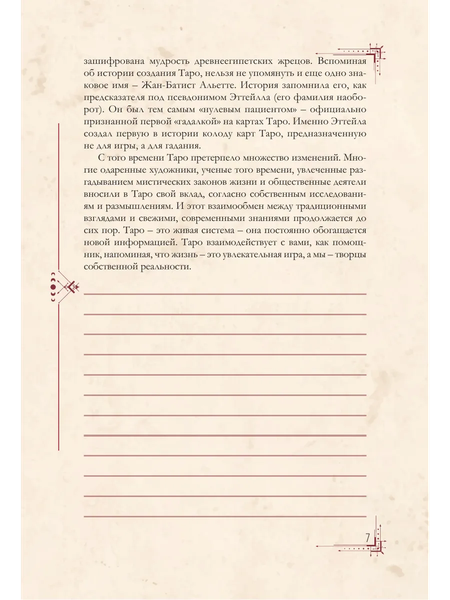 зашифрована мудрость древнеегипетских жрецов. Вспоминая об истории создания Таро, нельзя не упомянуть и еще одно знаковое имя – Жан-Батист Альетте. История запомнила его, как предсказателя под псевдонимом Эттейлла (его фамилия наоборот). Он был тем самым «нулевым пациентом» – официально признанной первой «гадалкой» на картах Таро. Именно Эттейла создал первую в истории колоду карт Таро, предназначенную не для игры, а для гадания.

С того времени Таро претерпело множество изменений. Многие одаренные художники, ученые того времени, увлеченные разгадыванием мистических законов жизни и общественные деятели вносили в Таро свой вклад, согласно собственным исследованиям и размышлениям. И этот взаимообмен между традиционными взглядами и свежими, современными знаниями продолжается до сих пор. Таро – это живая система – она постоянно обогащается новой информацией. Таро взаимодействует с вами, как помощник, напоминая, что жизнь – это увлекательная игра, а мы – творцы собственной реальности.

7